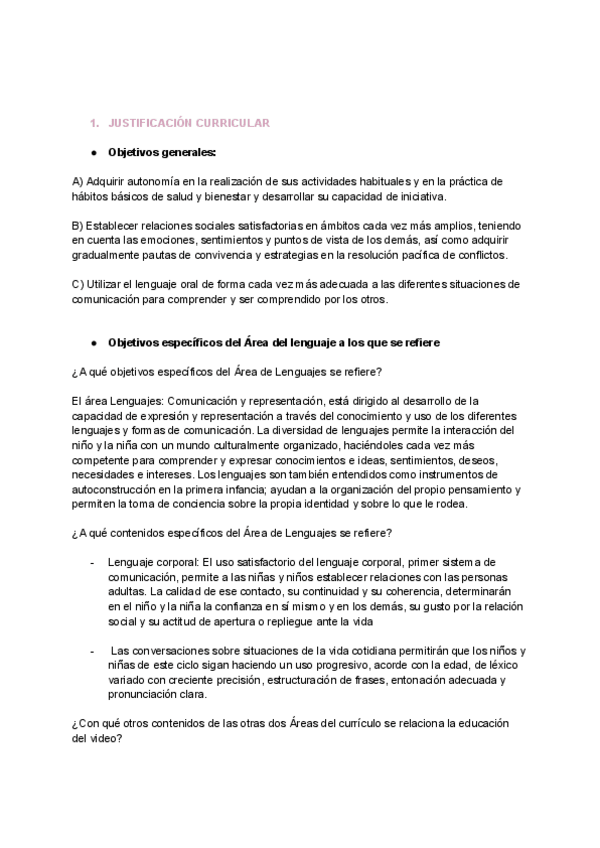 1. JUSTIFICACIÓN CURRICULAR

● Objetivos generales:

A) Adquirir autonomía en la realización de sus actividades habituales y en la práctica de hábitos básicos de salud y bienestar y desarrollar su capacidad de iniciativa.

B) Establecer relaciones sociales satisfactorias en ámbitos cada vez más amplios, teniendo en cuenta las emociones, sentimientos y puntos de vista de los demás, así como adquirir gradualmente pautas de convivencia y estrategias en la resolución pacífica de conflictos.

C) Utilizar el lenguaje oral de forma cada vez más adecuada a las diferentes situaciones de comunicación para comprender y ser comprendido por los otros.

● Objetivos específicos del Área del lenguaje a los que se refiere

¿A qué objetivos específicos del Área de Lenguajes se refiere?

El área Lenguajes: Comunicación y representación, está dirigido al desarrollo de la capacidad de expresión y representación a través del conocimiento y uso de los diferentes lenguajes y formas de comunicación. La diversidad de lenguajes permite la interacción del niño y la niña con un mundo culturalmente organizado, haciéndoles cada vez más competente para comprender y expresar conocimientos e ideas, sentimientos, deseos, necesidades e intereses. Los lenguajes son también entendidos como instrumentos de autoconstrucción en la primera infancia; ayudan a la organización del propio pensamiento y permiten la toma de conciencia sobre la propia identidad y sobre lo que le rodea.

¿A qué contenidos específicos del Área de Lenguajes se refiere?

- Lenguaje corporal: El uso satisfactorio del lenguaje corporal, primer sistema de comunicación, permite a las niñas y niños establecer relaciones con las personas adultas. La calidad de ese contacto, su continuidad y su coherencia, determinarán en el niño y la niña la confianza en sí mismo y en los demás, su gusto por la relación social y su actitud de apertura o repliegue ante la vida

- Las conversaciones sobre situaciones de la vida cotidiana permitirán que los niños y niñas de este ciclo sigan haciendo un uso progresivo, acorde con la edad, de léxico variado con creciente precisión, estructuración de frases, entonación adecuada y pronunciación clara.

¿Con qué otros contenidos de las otras dos Áreas del currículo se relaciona la educación del video?